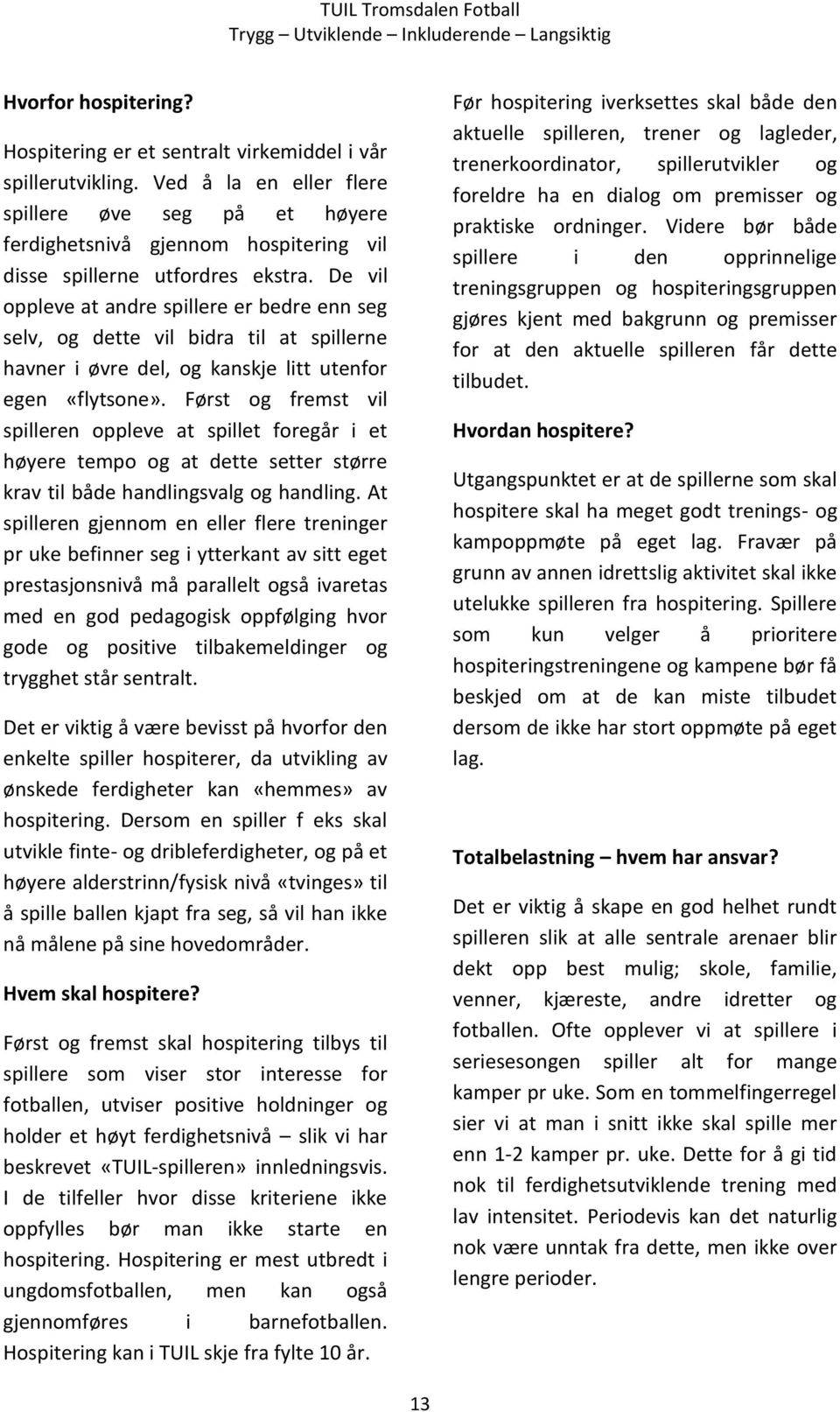 TUIL Tromsdalen Fotball
Trygg – Utviklende – Inkluderende – Langsiktig

**Hvorfor hospitering?**

Hospitering er et sentralt virkemiddel i vår spillerutvikling. Ved å la en eller flere spillere øve seg på et høyere ferdighetsnivå gjennom hospitering vil disse spillerne utfordres ekstra. De vil oppleve at andre spillere er bedre enn seg selv, og dette vil bidra til at spillerne havner i øvre del, og kanskje litt utenfor egen «flytsone». Først og fremst vil spilleren oppleve at spillet foregår i et høyere tempo og at dette setter større krav til både handlingsvalg og handling. At spilleren gjennom en eller flere treninger pr uke befinner seg i ytterkant av sitt eget prestasjonsnivå må parallelt også ivaretas med en god pedagogisk oppfølging hvor gode og positive tilbakemeldinger og trygghet står sentralt.

Det er viktig å være bevisst på hvorfor den enkelte spiller hospiterer, da utvikling av ønskede ferdigheter kan «hemmes» av hospitering. Dersom en spiller f eks skal utvikle finte- og dribleferdigheter, og på et høyere alderstrinn/fysisk nivå «tvinges» til å spille ballen kjapt fra seg, så vil han ikke nå målene på sine hovedområder.

**Hvem skal hospitere?**

Først og fremst skal hospitering tilbys til spillere som viser stor interesse for fotballen, utviser positive holdninger og holder et høyt ferdighetsnivå – slik vi har beskrevet «TUIL-spilleren» innledningsvis. I de tilfeller hvor disse kriteriene ikke oppfylles bør man ikke starte en hospitering. Hospitering er mest utbredt i ungdomsfotballen, men kan også gjennomføres i barnefotballen. Hospitering kan i TUIL skje fra fylte 10 år.

Før hospitering iverksettes skal både den aktuelle spilleren, trener og lagleder, trenerkoordinator, spillerutvikler og foreldre ha en dialog om premisser og praktiske ordninger. Videre bør både spillere i den opprinnelige treningsgruppen og hospiteringsgruppen gjøres kjent med bakgrunn og premisser for at den aktuelle spilleren får dette tilbudet.

**Hvordan hospitere?**

Utgangspunktet er at de spillerne som skal hospitere skal ha meget godt trenings- og kampoppmøte på eget lag. Fravær på grunn av annen idrettslig aktivitet skal ikke utelukke spilleren fra hospitering. Spillere som kun velger å prioritere hospiteringstreningene og kampene bør få beskjed om at de kan miste tilbudet dersom de ikke har stort oppmøte på eget lag.

**Totalbelastning – hvem har ansvar?**

Det er viktig å skape en god helhet rundt spilleren slik at alle sentrale arenaer blir dekt opp best mulig; skole, familie, venner, kjæreste, andre idretter og fotballen. Ofte opplever vi at spillere i seriesesongen spiller alt for mange kamper pr uke. Som en tommelfingerregel sier vi at man i snitt ikke skal spille mer enn 1-2 kamper pr. uke. Dette for å gi tid nok til ferdighetsutviklende trening med lav intensitet. Periodevis kan det naturlig nok være unntak fra dette, men ikke over lengre perioder.

13